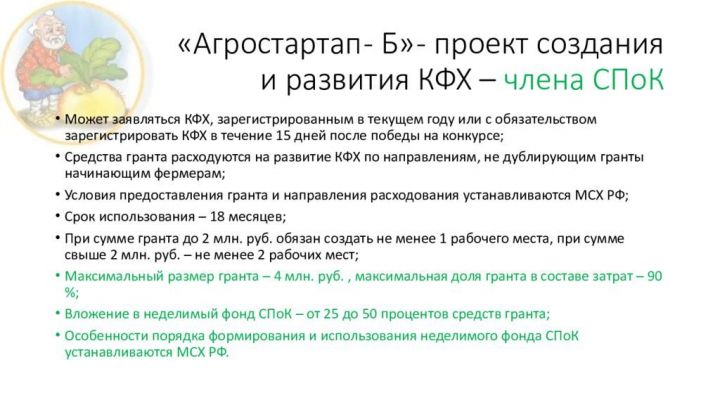 «Агростартап- Б»- проект создания и развития КФХ – члена СПоК

• Может заявляться КФХ, зарегистрированным в текущем году или с обязательством зарегистрировать КФХ в течение 15 дней после победы на конкурсе;
• Средства гранта расходуются на развитие КФХ по направлениям, не дублирующим гранты начинающим фермерам;
• Условия предоставления гранта и направления расходования устанавливаются МСХ РФ;
• Срок использования – 18 месяцев;
• При сумме гранта до 2 млн. руб. обязан создать не менее 1 рабочего места, при сумме свыше 2 млн. руб. – не менее 2 рабочих мест;
• Максимальный размер гранта – 4 млн. руб. , максимальная доля гранта в составе затрат – 90 %;
• Вложение в неделимый фонд СПоК – от 25 до 50 процентов средств гранта;
• Особенности порядка формирования и использования неделимого фонда СПоК устанавливаются МСХ РФ.